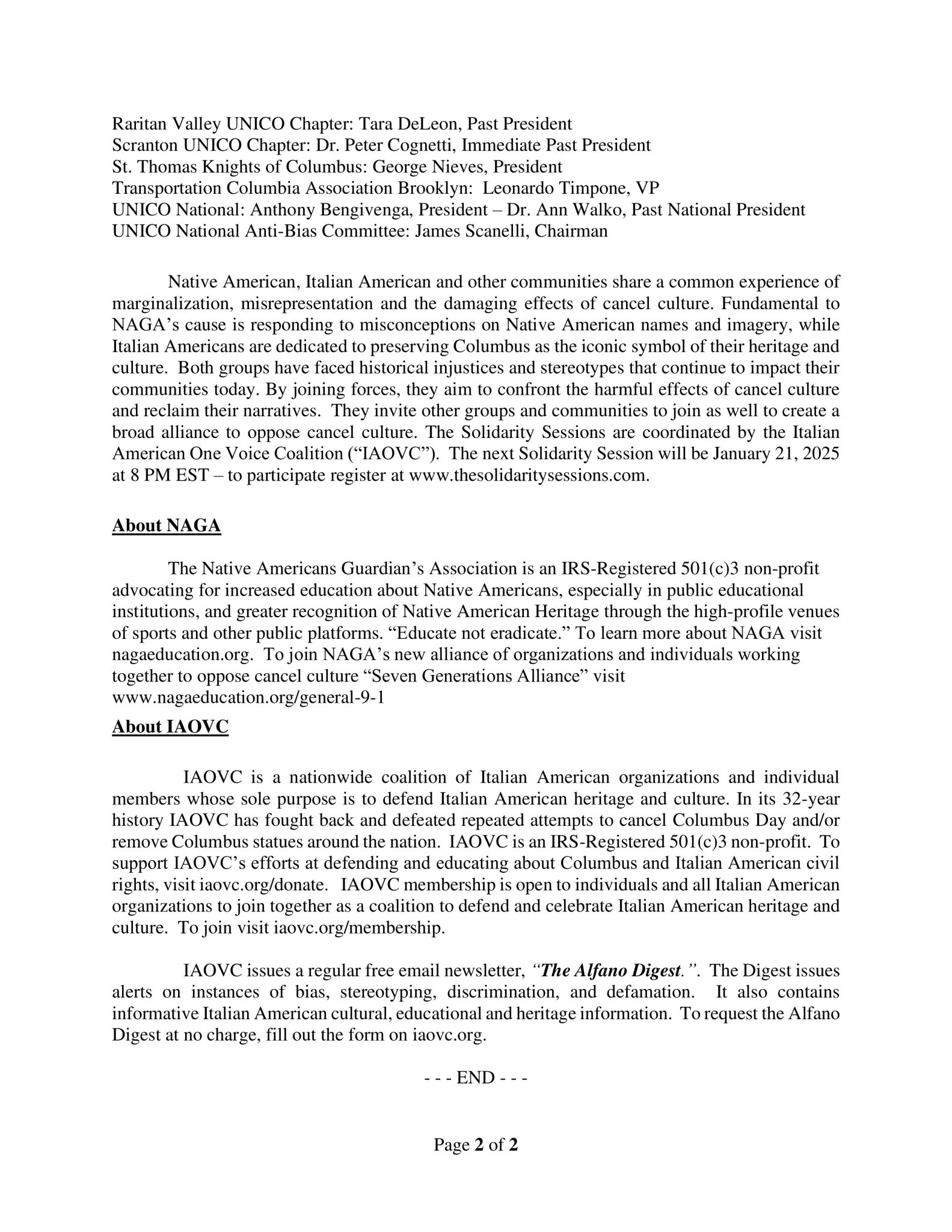 Raritan Valley UNICO Chapter: Tara DeLeon, Past President
Scranton UNICO Chapter: Dr. Peter Cognetti, Immediate Past President
St. Thomas Knights of Columbus: George Nieves, President
Transportation Columbia Association Brooklyn: Leonardo Timpone, VP
UNICO National: Anthony Bengivenga, President – Dr. Ann Walko, Past National President
UNICO National Anti-Bias Committee: James Scanelli, Chairman

Native American, Italian American and other communities share a common experience of marginalization, misrepresentation and the damaging effects of cancel culture. Fundamental to NAGA's cause is responding to misconceptions on Native American names and imagery, while Italian Americans are dedicated to preserving Columbus as the iconic symbol of their heritage and culture. Both groups have faced historical injustices and stereotypes that continue to impact their communities today. By joining forces, they aim to confront the harmful effects of cancel culture and reclaim their narratives. They invite other groups and communities to join as well to create a broad alliance to oppose cancel culture. The Solidarity Sessions are coordinated by the Italian American One Voice Coalition ("IAOVC"). The next Solidarity Session will be January 21, 2025 at 8 PM EST – to participate register at www.thesolidaritysessions.com.

About NAGA

The Native Americans Guardian's Association is an IRS-Registered 501(c)3 non-profit advocating for increased education about Native Americans, especially in public educational institutions, and greater recognition of Native American Heritage through the high-profile venues of sports and other public platforms. "Educate not eradicate." To learn more about NAGA visit nagaeducation.org. To join NAGA's new alliance of organizations and individuals working together to oppose cancel culture "Seven Generations Alliance" visit www.nagaeducation.org/general-9-1

About IAOVC

IAOVC is a nationwide coalition of Italian American organizations and individual members whose sole purpose is to defend Italian American heritage and culture. In its 32-year history IAOVC has fought back and defeated repeated attempts to cancel Columbus Day and/or remove Columbus statues around the nation. IAOVC is an IRS-Registered 501(c)3 non-profit. To support IAOVC's efforts at defending and educating about Columbus and Italian American civil rights, visit iaovc.org/donate. IAOVC membership is open to individuals and all Italian American organizations to join together as a coalition to defend and celebrate Italian American heritage and culture. To join visit iaovc.org/membership.

IAOVC issues a regular free email newsletter, "The Alfano Digest.". The Digest issues alerts on instances of bias, stereotyping, discrimination, and defamation. It also contains informative Italian American cultural, educational and heritage information. To request the Alfano Digest at no charge, fill out the form on iaovc.org.

- - - END - - -

Page 2 of 2